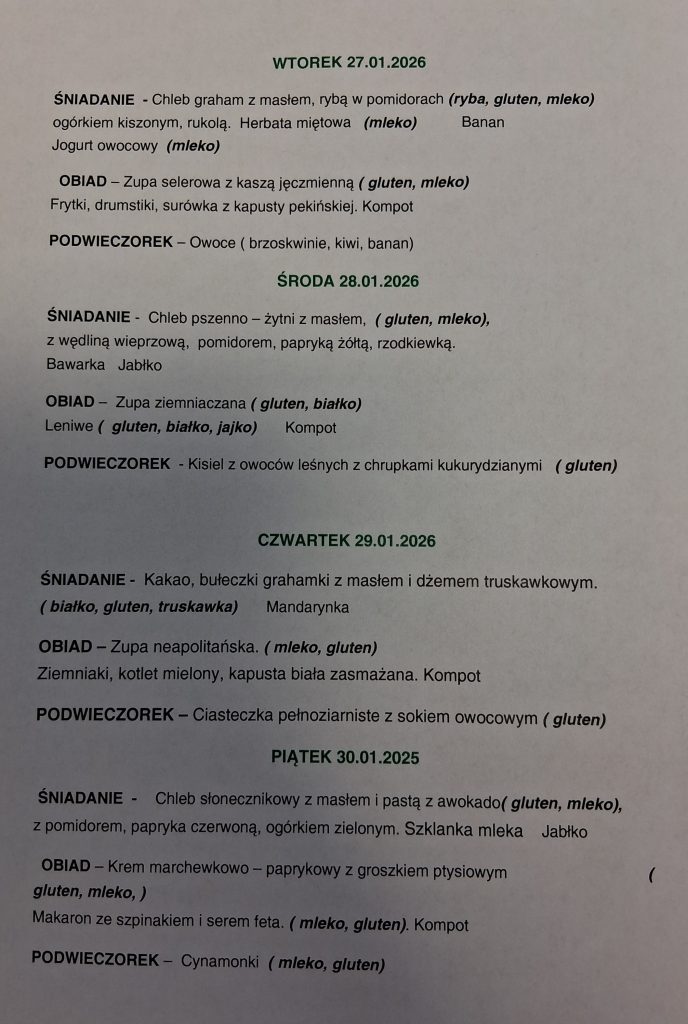 WTOREK 27.01.2026

ŚNIADANIE - Chleb graham z masłem, rybą w pomidorach (ryba, gluten, mleko) ogórkiem kiszonym, rukolą. Herbata miętowa (mleko) Banan Jogurt owocowy (mleko)

OBIAD – Zupa selerowa z kaszą jęczmienną ( gluten, mleko) Frytki, drumstiki, surówka z kapusty pekińskiej. Kompot

PODWIECZOREK – Owoce ( brzoskwinie, kiwi, banan)

ŚRODA 28.01.2026

ŚNIADANIE - Chleb pszenno – żytni z masłem, ( gluten, mleko), z wędliną wieprzową, pomidorem, papryką żółtą, rzodkiewką. Bawarka Jabłko

OBIAD – Zupa ziemniaczana ( gluten, białko) Leniwe ( gluten, białko, jajko) Kompot

PODWIECZOREK - Kisiel z owoców leśnych z chrupkami kukurydzianymi ( gluten)

CZWARTEK 29.01.2026

ŚNIADANIE - Kakao, bułeczki grahamki z masłem i dżemem truskawkowym. ( białko, gluten, truskawka) Mandarynka

OBIAD – Zupa neapolitańska. ( mleko, gluten) Ziemniaki, kotlet mielony, kapusta biała zasmażana. Kompot

PODWIECZOREK – Ciasteczka pełnoziarniste z sokiem owocowym ( gluten)

PIĄTEK 30.01.2025

ŚNIADANIE - Chleb słonecznikowy z masłem i pastą z awokado( gluten, mleko), z pomidorem, papryka czerwoną, ogórkiem zielonym. Szklanka mleka Jabłko

OBIAD – Krem marchewkowo – paprykowy z groszkiem ptysiowym ( gluten, mleko, ) Makaron ze szpinakiem i serem feta. ( mleko, gluten). Kompot

PODWIECZOREK – Cynamonki ( mleko, gluten)